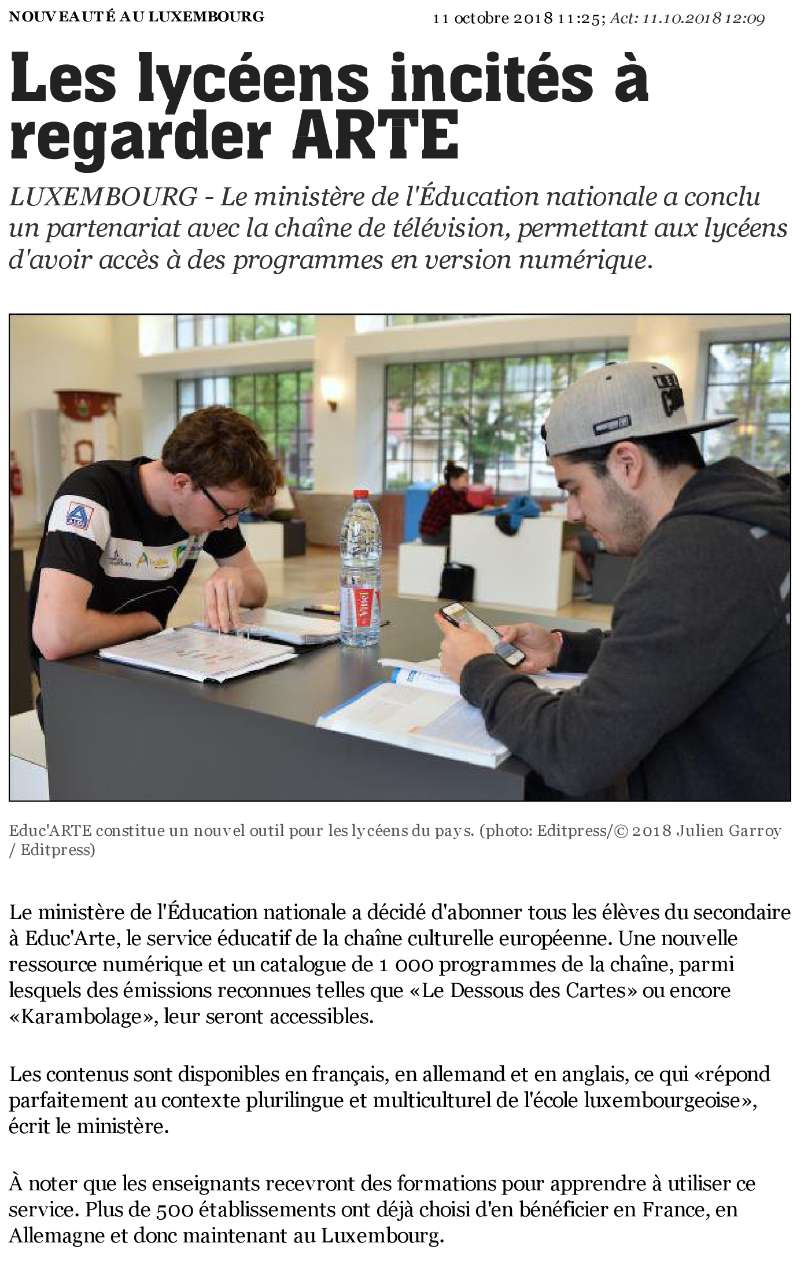 NOUVEAUTÉ AU LUXEMBOURG

11 octobre 2018 11:25; Act: 11.10.2018 12:09

Les lycéens incités à regarder ARTE

LUXEMBOURG - Le ministère de l'Éducation nationale a conclu un partenariat avec la chaîne de télévision, permettant aux lycéens d'avoir accès à des programmes en version numérique.

Educ'ARTE constitue un nouvel outil pour les lycéens du pays. (photo: Editpress/© 2018 Julien Garroy / Editpress)

Le ministère de l'Éducation nationale a décidé d'abonner tous les élèves du secondaire à Educ'Arte, le service éducatif de la chaîne culturelle européenne. Une nouvelle ressource numérique et un catalogue de 1 000 programmes de la chaîne, parmi lesquels des émissions reconnues telles que «Le Dessous des Cartes» ou encore «Karambolage», leur seront accessibles.

Les contenus sont disponibles en français, en allemand et en anglais, ce qui «répond parfaitement au contexte plurilingue et multiculturel de l'école luxembourgeoise», écrit le ministère.

À noter que les enseignants recevront des formations pour apprendre à utiliser ce service. Plus de 500 établissements ont déjà choisi d'en bénéficier en France, en Allemagne et donc maintenant au Luxembourg.